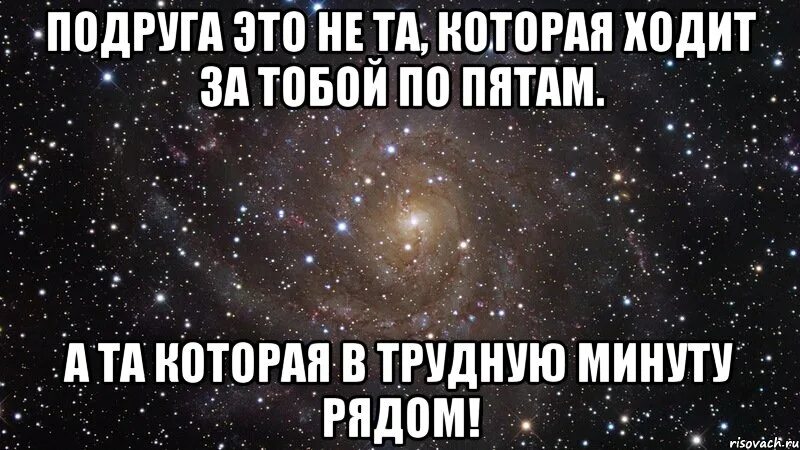 ПОДРУГА ЭТО НЕ ТА, КОТОРАЯ ХОДИТ ЗА ТОБОЙ ПО ПЯТАМ.

А ТА КОТОРАЯ В ТРУДНУЮ МИНУТУ РЯДОМ!

risovach.ru